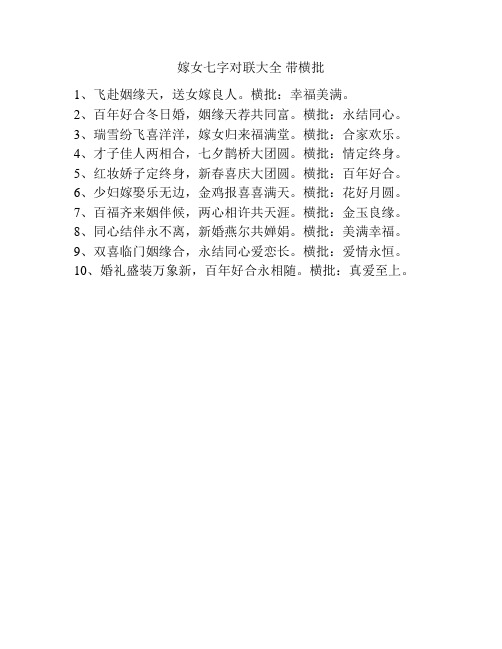 嫁女七字对联大全 带横批

1、飞赴姻缘天，送女嫁良人。横批：幸福美满。
2、百年好合冬日婚，姻缘天荐共同富。横批：永结同心。
3、瑞雪纷飞喜洋洋，嫁女归来福满堂。横批：合家欢乐。
4、才子佳人两相合，七夕鹊桥大团圆。横批：情定终身。
5、红妆娇子定终身，新春喜庆大团圆。横批：百年好合。
6、少妇嫁娶乐无边，金鸡报喜喜满天。横批：花好月圆。
7、百福齐来姻伴候，两心相许共天涯。横批：金玉良缘。
8、同心结伴永不离，新婚燕尔共婵娟。横批：美满幸福。
9、双喜临门姻缘合，永结同心爱恋长。横批：爱情永恒。
10、婚礼盛装万象新，百年好合永相随。横批：真爱至上。